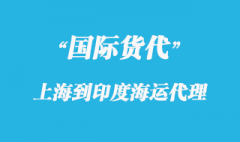 “国际货代”

上海到印度海运代理